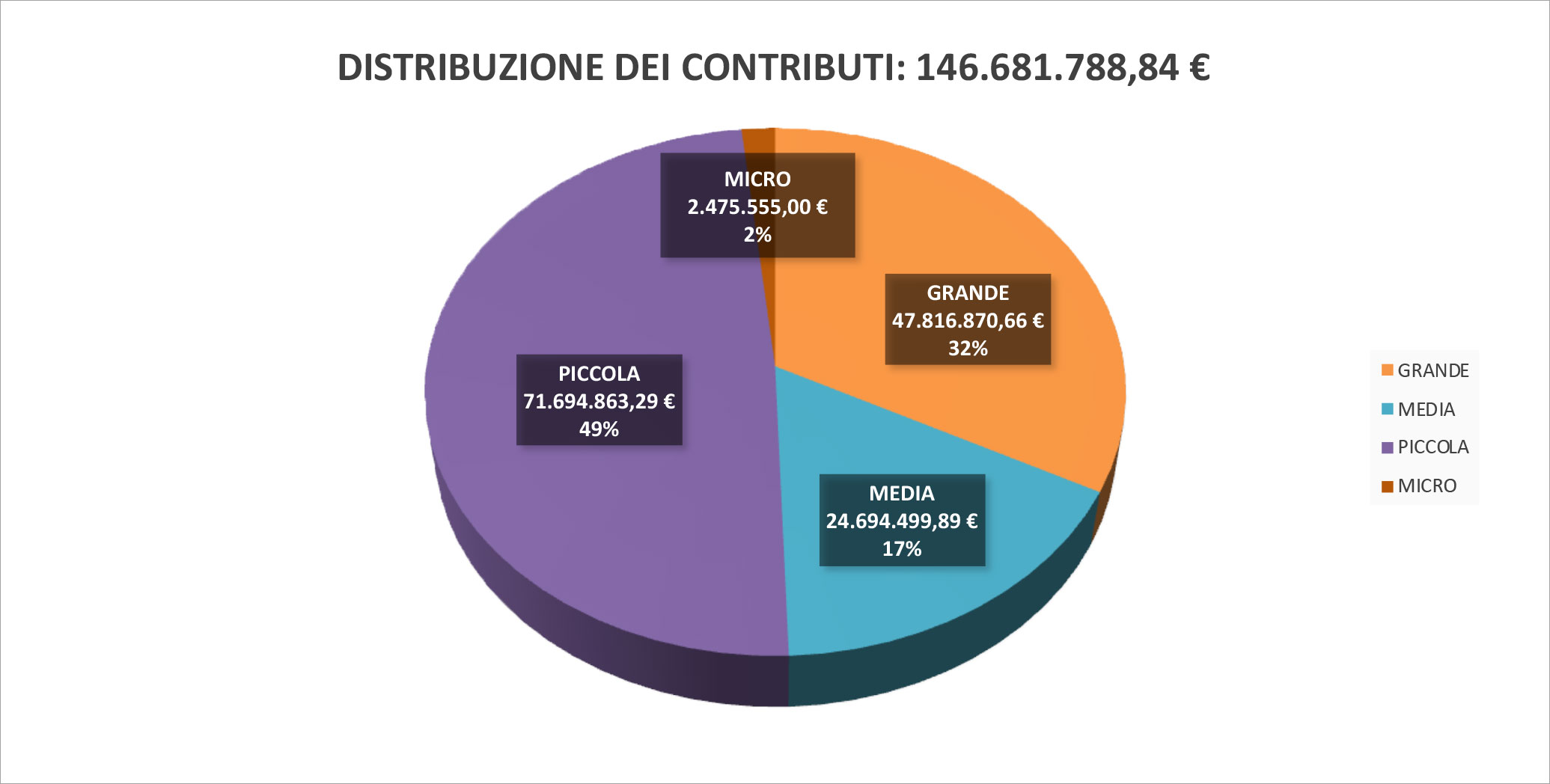 DISTRIBUZIONE DEI CONTRIBUTI: 146.681.788,84 €

MICRO
2.475.555,00 €
2%

GRANDE
47.816.870,66 €
32%

PICCOLA
71.694.863,29 €
49%

MEDIA
24.694.499,89 €
17%

GRANDE
MEDIA
PICCOLA
MICRO